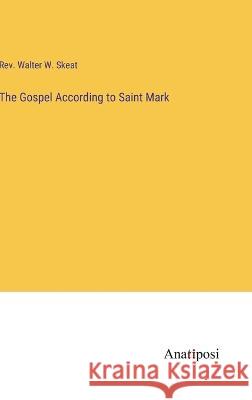 Rev. Walter W. Skeat

The Gospel According to Saint Mark

Anatiposi

Kraina Książek